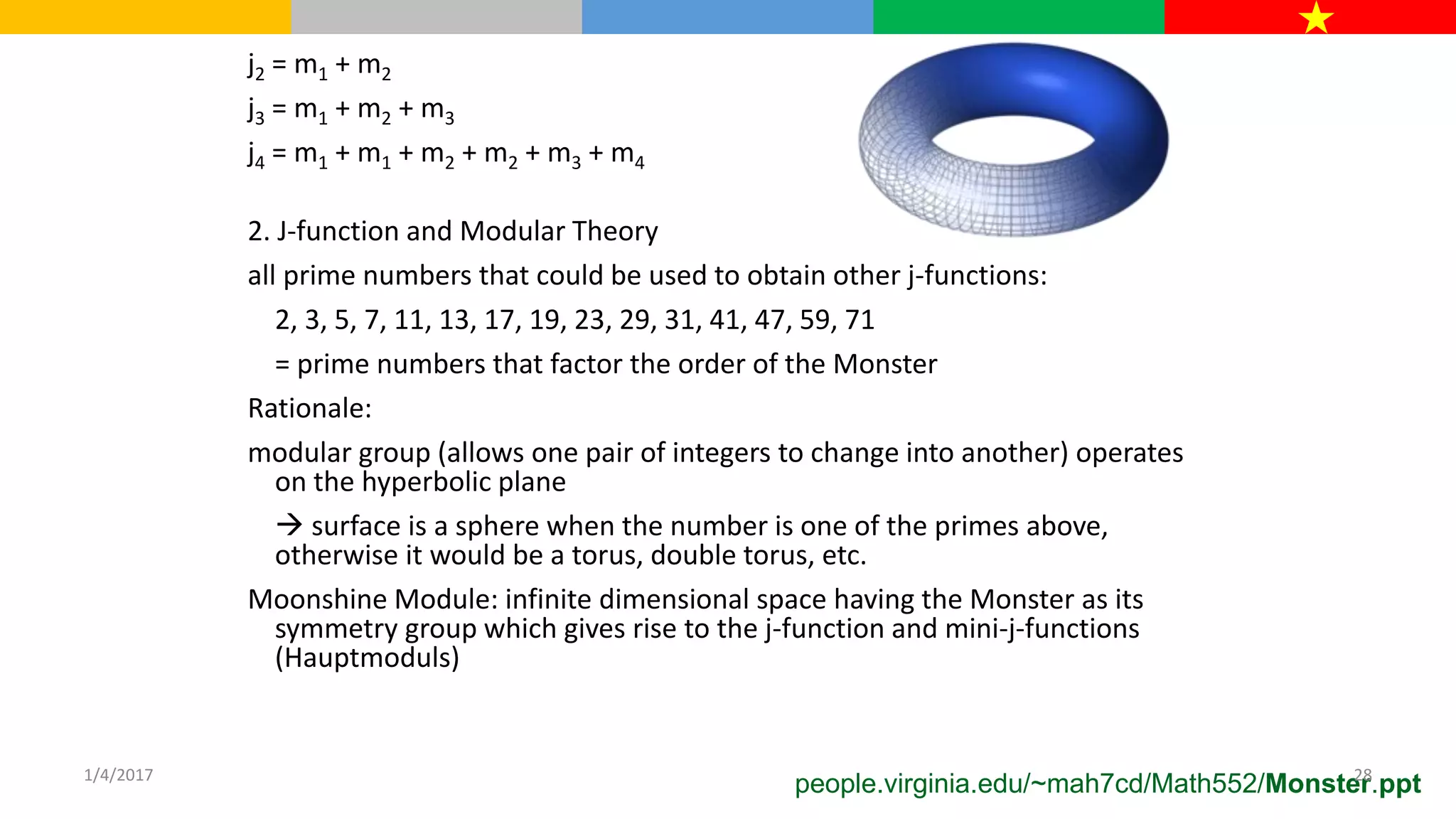 $j_2 = m_1 + m_2$

$j_3 = m_1 + m_2 + m_3$

$j_4 = m_1 + m_1 + m_2 + m_2 + m_3 + m_4$

2. J-function and Modular Theory

all prime numbers that could be used to obtain other j-functions:

2, 3, 5, 7, 11, 13, 17, 19, 23, 29, 31, 41, 47, 59, 71

= prime numbers that factor the order of the Monster

Rationale:

modular group (allows one pair of integers to change into another) operates on the hyperbolic plane

→ surface is a sphere when the number is one of the primes above, otherwise it would be a torus, double torus, etc.

Moonshine Module: infinite dimensional space having the Monster as its symmetry group which gives rise to the j-function and mini-j-functions (Hauptmoduls)

1/4/2017

28

people.virginia.edu/~mah7cd/Math552/Monster.ppt